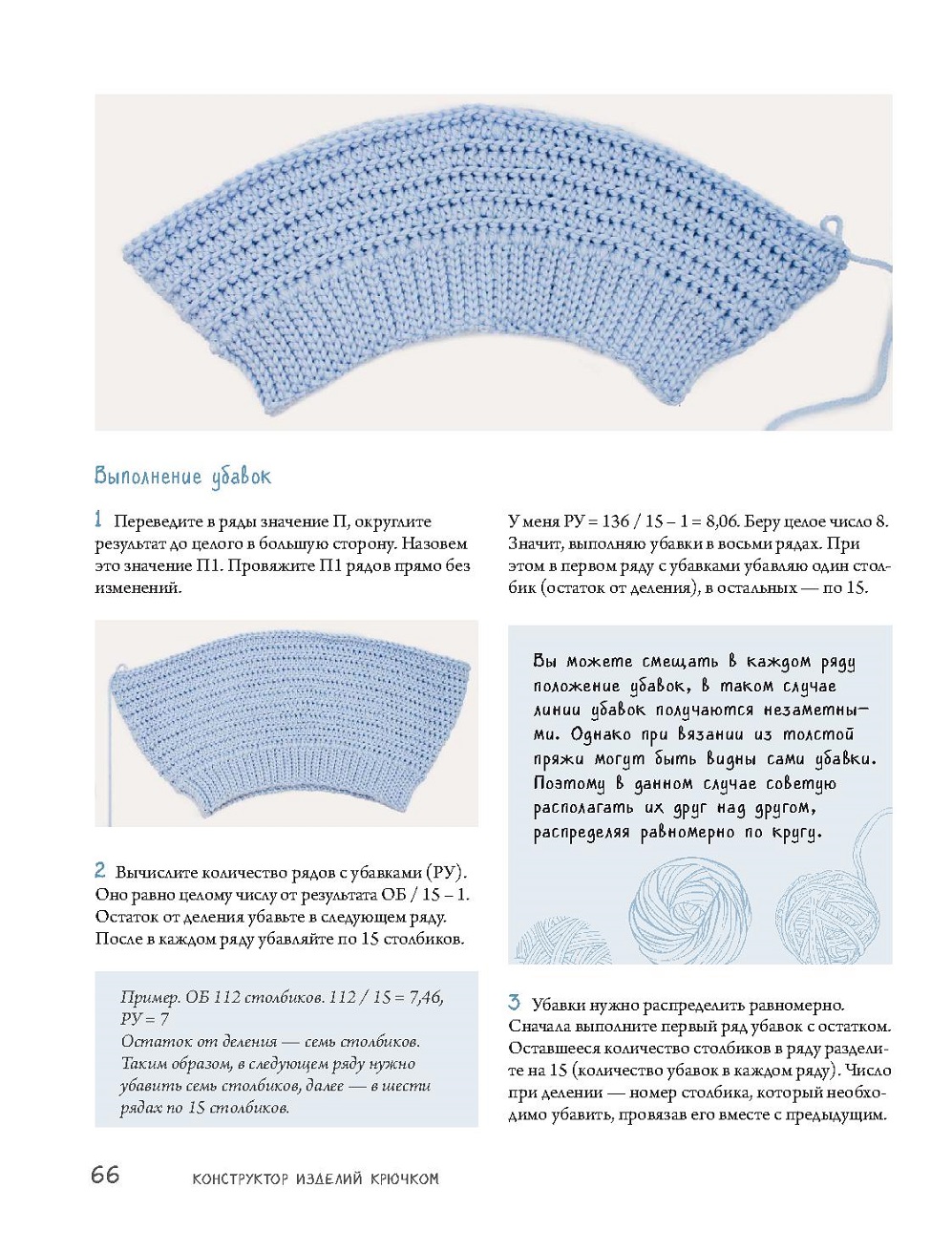 Выполнение убавок

1 Переведите в ряды значение П, округлите результат до целого в большую сторону. Назовем это значение П1. Провяжите П1 рядов прямо без изменений.

2 Вычислите количество рядов с убавками (РУ). Оно равно целому числу от результата ОБ / 15 – 1. Остаток от деления убавьте в следующем ряду. После в каждом ряду убавляйте по 15 столбиков.

Пример. ОБ 112 столбиков. 112 / 15 = 7,46, РУ = 7
Остаток от деления — семь столбиков. Таким образом, в следующем ряду нужно убавить семь столбиков, далее — в шести рядах по 15 столбиков.

У меня РУ = 136 / 15 – 1 = 8,06. Беру целое число 8. Значит, выполняю убавки в восьми рядах. При этом в первом ряду с убавками убавляю один столбик (остаток от деления), в остальных — по 15.

Вы можете смещать в каждом ряду положение убавок, в таком случае линии убавок получаются незаметными. Однако при вязании из толстой пряжи могут быть видны сами убавки. Поэтому в данном случае советую располагать их друг над другом, распределяя равномерно по кругу.

3 Убавки нужно распределить равномерно. Сначала выполните первый ряд убавок с остатком. Оставшееся количество столбиков в ряду разделите на 15 (количество убавок в каждом ряду). Число при делении — номер столбика, который необходимо убавить, провязав его вместе с предыдущим.

66 КОНСТРУКТОР ИЗДЕЛИЙ КРЮЧКОМ